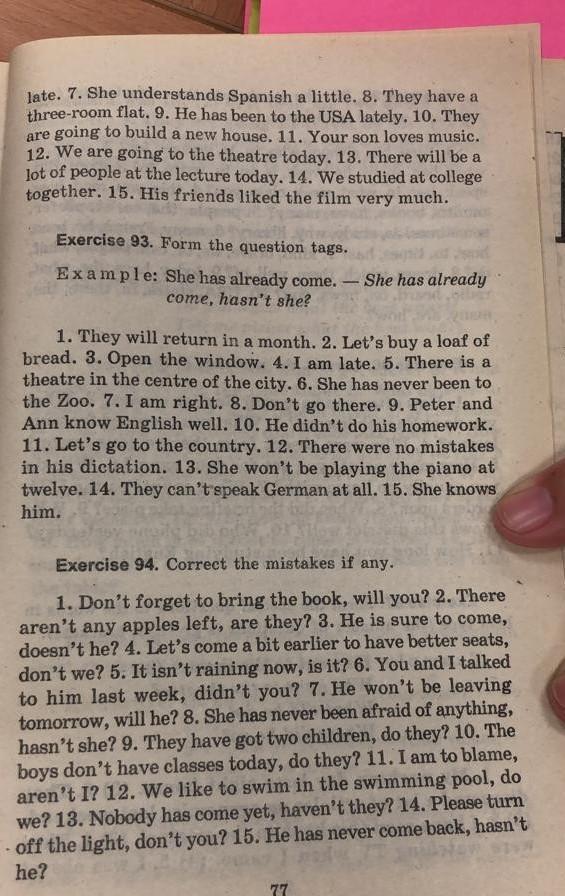 late. 7. She understands Spanish a little. 8. They have a three-room flat. 9. He has been to the USA lately. 10. They are going to build a new house. 11. Your son loves music. 12. We are going to the theatre today. 13. There will be a lot of people at the lecture today. 14. We studied at college together. 15. His friends liked the film very much.

Exercise 93. Form the question tags.

Example: She has already come. — She has already come, hasn't she?

1. They will return in a month. 2. Let's buy a loaf of bread. 3. Open the window. 4. I am late. 5. There is a theatre in the centre of the city. 6. She has never been to the Zoo. 7. I am right. 8. Don't go there. 9. Peter and Ann know English well. 10. He didn't do his homework. 11. Let's go to the country. 12. There were no mistakes in his dictation. 13. She won't be playing the piano at twelve. 14. They can't speak German at all. 15. She knows him.

Exercise 94. Correct the mistakes if any.

1. Don't forget to bring the book, will you? 2. There aren't any apples left, are they? 3. He is sure to come, doesn't he? 4. Let's come a bit earlier to have better seats, don't we? 5. It isn't raining now, is it? 6. You and I talked to him last week, didn't you? 7. He won't be leaving tomorrow, will he? 8. She has never been afraid of anything, hasn't she? 9. They have got two children, do they? 10. The boys don't have classes today, do they? 11. I am to blame, aren't I? 12. We like to swim in the swimming pool, do we? 13. Nobody has come yet, haven't they? 14. Please turn off the light, don't you? 15. He has never come back, hasn't he?

77